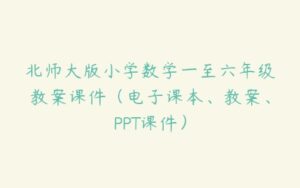 北师大版小学数学一至六年级教案课件（电子课本、教案、PPT课件）